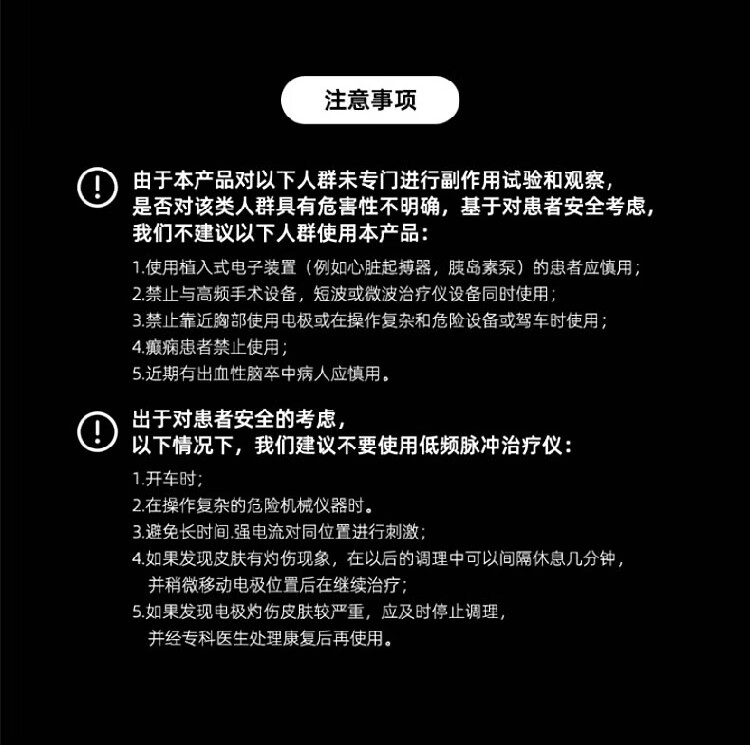 注意事项

由于本产品对以下人群未专门进行副作用试验和观察，是否对该类人群具有危害性不明确，基于对患者安全考虑，我们不建议以下人群使用本产品：

1.使用植入式电子装置（例如心脏起搏器，胰岛素泵）的患者应慎用；
2.禁止与高频手术设备，短波或微波治疗仪设备同时使用；
3.禁止靠近胸部使用电极或在操作复杂和危险设备或驾车时使用；
4.癫痫患者禁止使用；
5.近期有出血性脑卒中病人应慎用。

出于对患者安全的考虑，以下情况下，我们建议不要使用低频脉冲治疗仪：

1.开车时；
2.在操作复杂的危险机械仪器时。
3.避免长时间.强电流对同位置进行刺激；
4.如果发现皮肤有灼伤现象，在以后的调理中可以间隔休息几分钟，并稍微移动电极位置后在继续治疗；
5.如果发现电极灼伤皮肤较严重，应及时停止调理，并经专科医生处理康复后再使用。